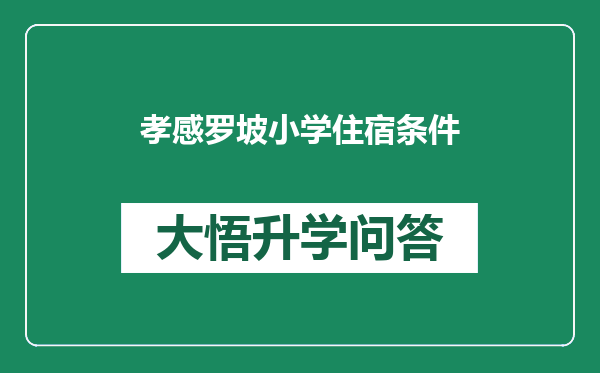 孝感罗坡小学住宿条件

大悟升学问答